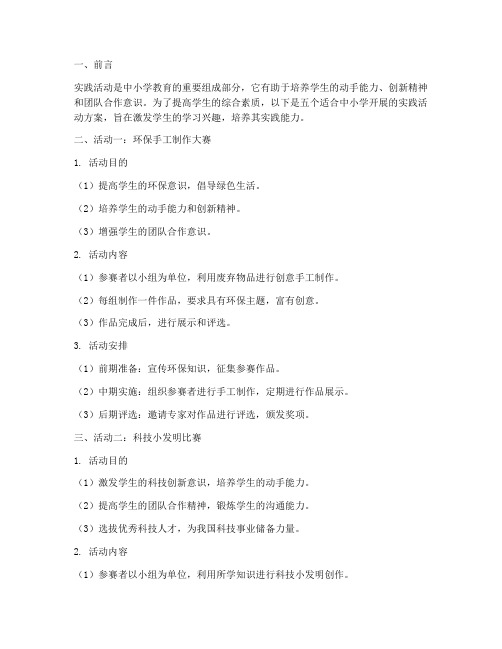 一、前言

实践活动是中小学教育的重要组成部分，它有助于培养学生的动手能力、创新精神和团队合作意识。为了提高学生的综合素质，以下是五个适合中小学开展的实践活动方案，旨在激发学生的学习兴趣，培养其实践能力。

二、活动一：环保手工制作大赛

1. 活动目的

（1）提高学生的环保意识，倡导绿色生活。

（2）培养学生的动手能力和创新精神。

（3）增强学生的团队合作意识。

2. 活动内容

（1）参赛者以小组为单位，利用废弃物品进行创意手工制作。

（2）每组制作一件作品，要求具有环保主题，富有创意。

（3）作品完成后，进行展示和评选。

3. 活动安排

（1）前期准备：宣传环保知识，征集参赛作品。

（2）中期实施：组织参赛者进行手工制作，定期进行作品展示。

（3）后期评选：邀请专家对作品进行评选，颁发奖项。

三、活动二：科技小发明比赛

1. 活动目的

（1）激发学生的科技创新意识，培养学生的动手能力。

（2）提高学生的团队合作精神，锻炼学生的沟通能力。

（3）选拔优秀科技人才，为我国科技事业储备力量。

2. 活动内容

（1）参赛者以小组为单位，利用所学知识进行科技小发明创作。